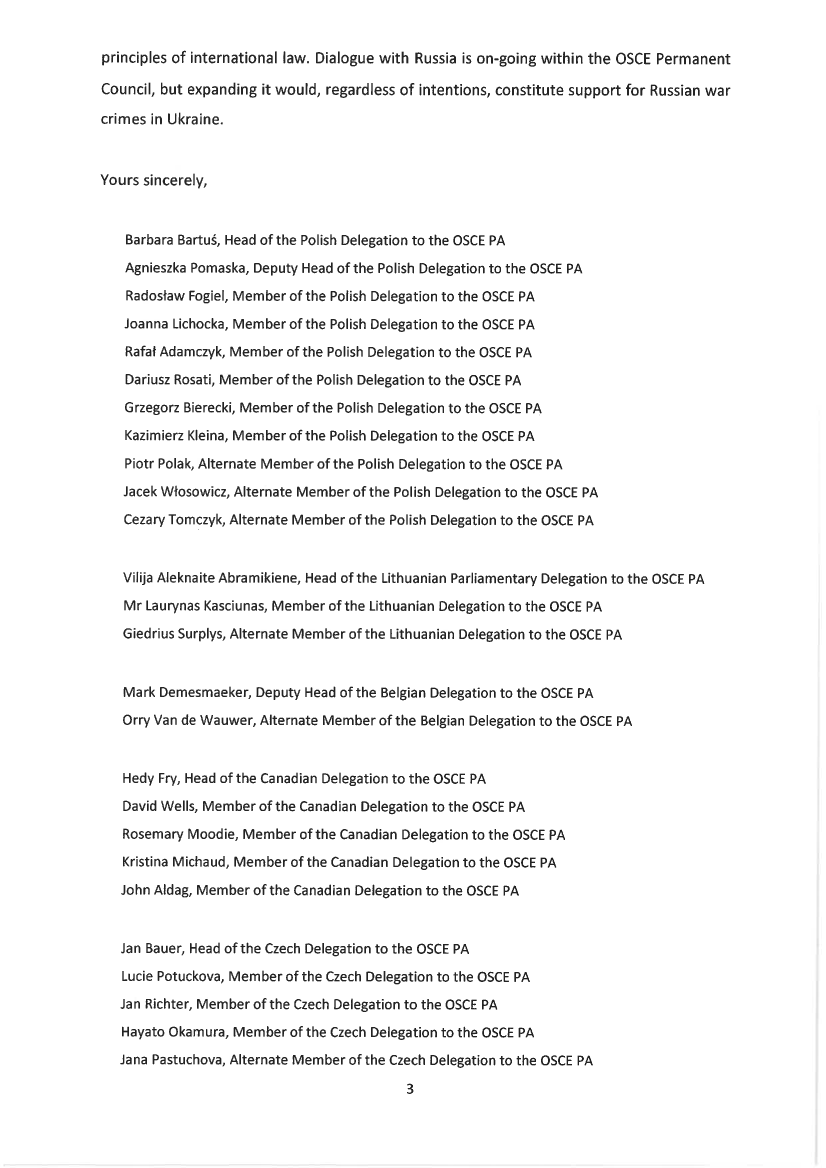 principles of international law. Dialogue with Russia is on-going within the OSCE Permanent Council, but expanding it would, regardless of intentions, constitute support for Russian war crimes in Ukraine.

Yours sincerely,

Barbara Bartuś, Head of the Polish Delegation to the OSCE PA
Agnieszka Pomaska, Deputy Head of the Polish Delegation to the OSCE PA
Radosław Fogiel, Member of the Polish Delegation to the OSCE PA
Joanna Lichocka, Member of the Polish Delegation to the OSCE PA
Rafał Adamczyk, Member of the Polish Delegation to the OSCE PA
Dariusz Rosati, Member of the Polish Delegation to the OSCE PA
Grzegorz Bierecki, Member of the Polish Delegation to the OSCE PA
Kazimierz Kleina, Member of the Polish Delegation to the OSCE PA
Piotr Polak, Alternate Member of the Polish Delegation to the OSCE PA
Jacek Włosowicz, Alternate Member of the Polish Delegation to the OSCE PA
Cezary Tomczyk, Alternate Member of the Polish Delegation to the OSCE PA

Vilija Aleknaite Abramikiene, Head of the Lithuanian Parliamentary Delegation to the OSCE PA
Mr Laurynas Kasciunas, Member of the Lithuanian Delegation to the OSCE PA
Giedrius Surplys, Alternate Member of the Lithuanian Delegation to the OSCE PA

Mark Demesmaeker, Deputy Head of the Belgian Delegation to the OSCE PA
Orry Van de Wauwer, Alternate Member of the Belgian Delegation to the OSCE PA

Hedy Fry, Head of the Canadian Delegation to the OSCE PA
David Wells, Member of the Canadian Delegation to the OSCE PA
Rosemary Moodie, Member of the Canadian Delegation to the OSCE PA
Kristina Michaud, Member of the Canadian Delegation to the OSCE PA
John Aldag, Member of the Canadian Delegation to the OSCE PA

Jan Bauer, Head of the Czech Delegation to the OSCE PA
Lucie Potuckova, Member of the Czech Delegation to the OSCE PA
Jan Richter, Member of the Czech Delegation to the OSCE PA
Hayato Okamura, Member of the Czech Delegation to the OSCE PA
Jana Pastuchova, Alternate Member of the Czech Delegation to the OSCE PA

3